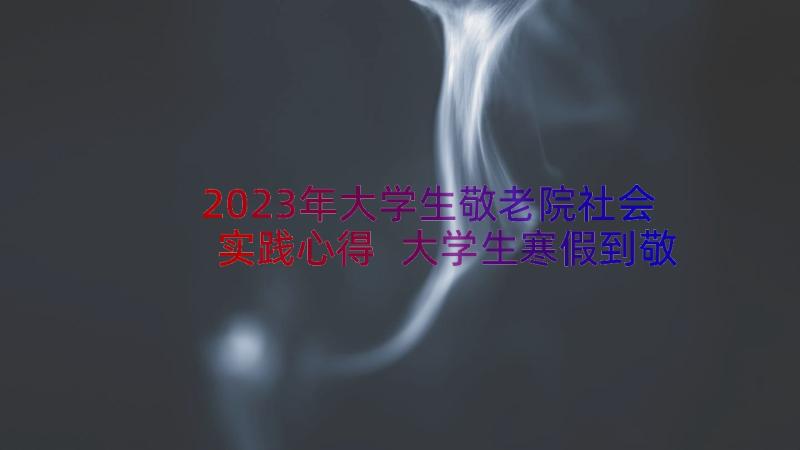 2023年大学生敬老院社会实践心得 大学生寒假到敬